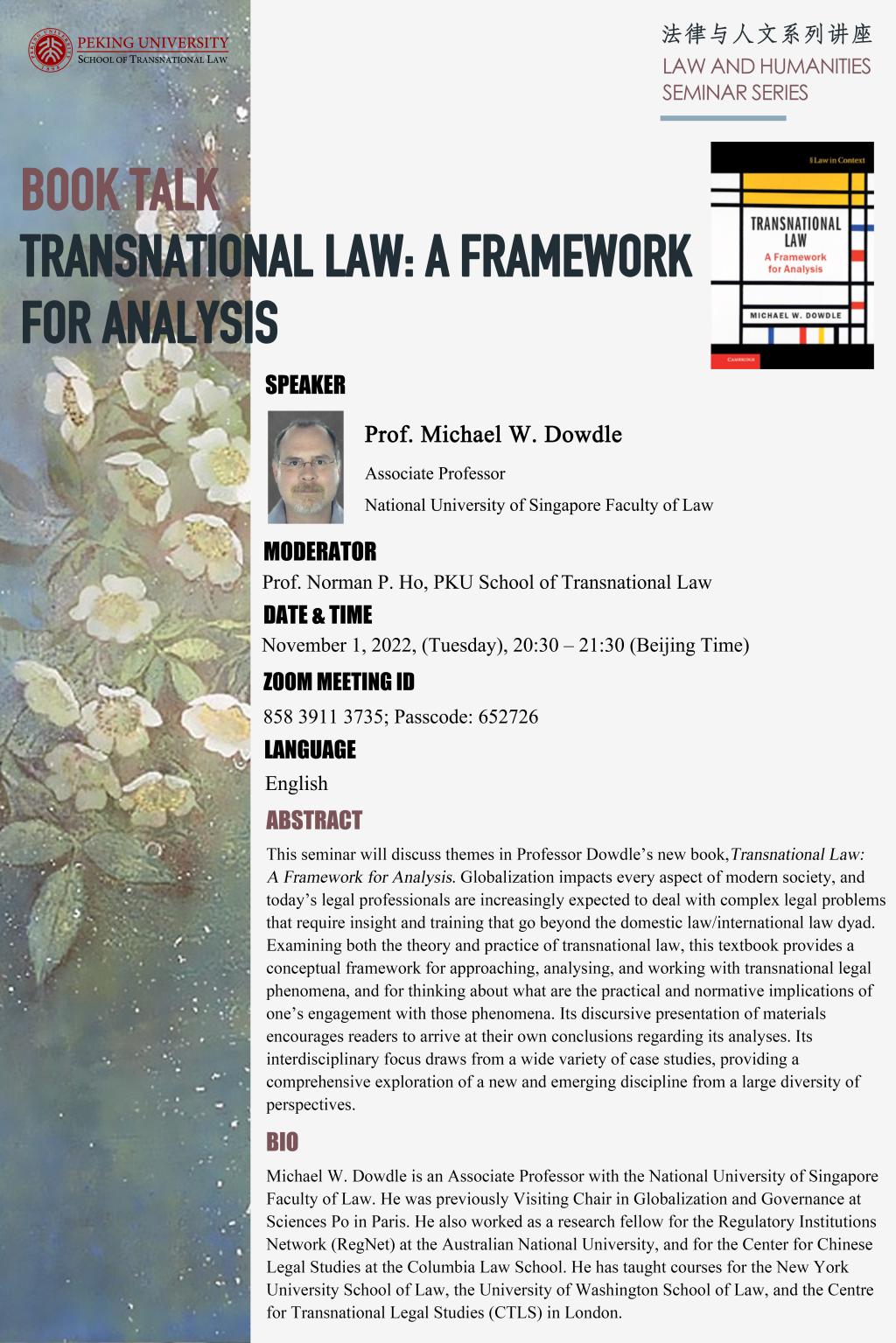 PEKING UNIVERSITY
SCHOOL OF TRANSNATIONAL LAW

法律与人文系列讲座
LAW AND HUMANITIES
SEMINAR SERIES

BOOK TALK
TRANSNATIONAL LAW: A FRAMEWORK FOR ANALYSIS

Law in Context
TRANSNATIONAL LAW
A Framework for Analysis
MICHAEL W. DOWDLE
CAMBRIDGE

SPEAKER

Prof. Michael W. Dowdle
Associate Professor
National University of Singapore Faculty of Law

MODERATOR
Prof. Norman P. Ho, PKU School of Transnational Law

DATE & TIME
November 1, 2022, (Tuesday), 20:30 – 21:30 (Beijing Time)

ZOOM MEETING ID
858 3911 3735; Passcode: 652726

LANGUAGE
English

ABSTRACT
This seminar will discuss themes in Professor Dowdle's new book, Transnational Law: A Framework for Analysis. Globalization impacts every aspect of modern society, and today's legal professionals are increasingly expected to deal with complex legal problems that require insight and training that go beyond the domestic law/international law dyad. Examining both the theory and practice of transnational law, this textbook provides a conceptual framework for approaching, analysing, and working with transnational legal phenomena, and for thinking about what are the practical and normative implications of one's engagement with those phenomena. Its discursive presentation of materials encourages readers to arrive at their own conclusions regarding its analyses. Its interdisciplinary focus draws from a wide variety of case studies, providing a comprehensive exploration of a new and emerging discipline from a large diversity of perspectives.

BIO
Michael W. Dowdle is an Associate Professor with the National University of Singapore Faculty of Law. He was previously Visiting Chair in Globalization and Governance at Sciences Po in Paris. He also worked as a research fellow for the Regulatory Institutions Network (RegNet) at the Australian National University, and for the Center for Chinese Legal Studies at the Columbia Law School. He has taught courses for the New York University School of Law, the University of Washington School of Law, and the Centre for Transnational Legal Studies (CTLS) in London.